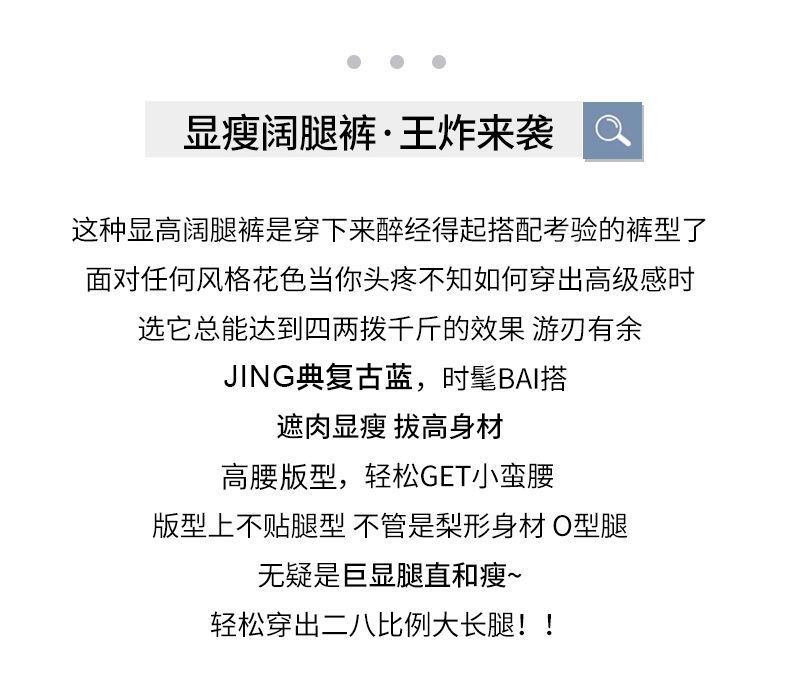 显瘦阔腿裤·王炸来袭

这种显高阔腿裤是穿下来醉经得起搭配考验的裤型了

面对任何风格花色当你头疼不知如何穿出高级感时

选它总能达到四两拨千斤的效果 游刃有余

JING典复古蓝，时髦BAI搭

遮肉显瘦 拔高身材

高腰版型，轻松GET小蛮腰

版型上不贴腿型 不管是梨形身材 O型腿

无疑是巨显腿直和瘦~

轻松穿出二八比例大长腿！！